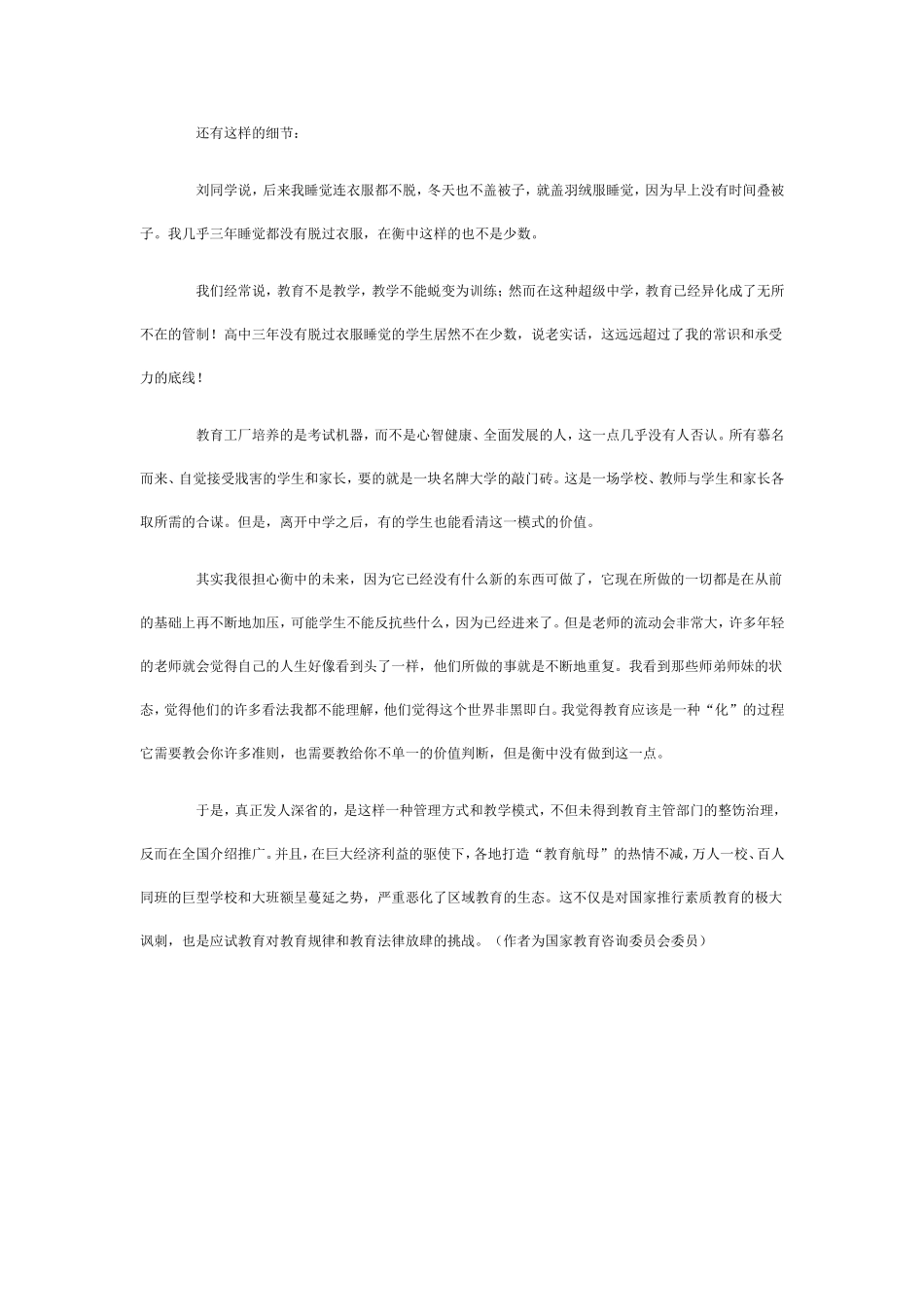 还有这样的细节：

刘同学说，后来我睡觉连衣服都不脱，冬天也不盖被子，就盖羽绒服睡觉，因为早上没有时间叠被子。我几乎三年睡觉都没有脱过衣服，在衡中这样的也不是少数。

我们经常说，教育不是教学，教学不能蜕变为训练；然而在这种超级中学，教育已经异化成了无所不在的管制！高中三年没有脱过衣服睡觉的学生居然不在少数，说老实话，这远远超过了我的常识和承受力的底线！

教育工厂培养的是考试机器，而不是心智健康、全面发展的人，这一点几乎没有人否认。所有慕名而来、自觉接受戕害的学生和家长，要的就是一块名牌大学的敲门砖。这是一场学校、教师与学生和家长各取所需的合谋。但是，离开中学之后，有的学生也能看清这一模式的价值。

其实我很担心衡中的未来，因为它已经没有什么新的东西可做了，它现在所做的一切都是在从前的基础上再不断地加压，可能学生不能反抗些什么，因为已经进来了。但是老师的流动会非常大，许多年轻的老师就会觉得自己的人生好像看到头了一样，他们所做的事就是不断地重复。我看到那些师弟师妹的状态，觉得他们的许多看法我都不能理解，他们觉得这个世界非黑即白。我觉得教育应该是一种“化”的过程它需要教会你许多准则，也需要教给你不单一的价值判断，但是衡中没有做到这一点。

于是，真正发人深省的，是这样一种管理方式和教学模式，不但未得到教育主管部门的整饬治理，反而在全国介绍推广。并且，在巨大经济利益的驱使下，各地打造“教育航母”的热情不减，万人一校、百人同班的巨型学校和大班额呈蔓延之势，严重恶化了区域教育的生态。这不仅是对国家推行素质教育的极大讽刺，也是应试教育对教育规律和教育法律放肆的挑战。（作者为国家教育咨询委员会委员）